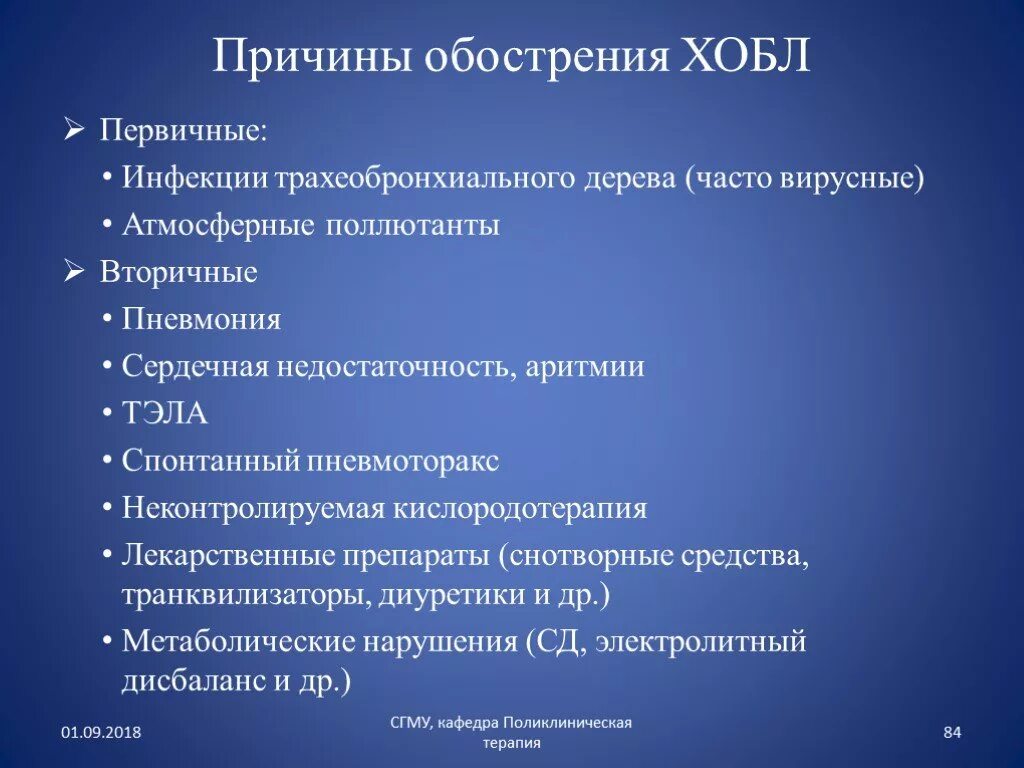 Причины обострения ХОБЛ

➢ Первичные:

• Инфекции трахеобронхиального дерева (часто вирусные)

• Атмосферные поллютанты

➢ Вторичные

• Пневмония

• Сердечная недостаточность, аритмии

• ТЭЛА

• Спонтанный пневмоторакс

• Неконтролируемая кислородотерапия

• Лекарственные препараты (снотворные средства, транквилизаторы, диуретики и др.)

• Метаболические нарушения (СД, электролитный дисбаланс и др.)

01.09.2018

СГМУ, кафедра Поликлиническая терапия

84